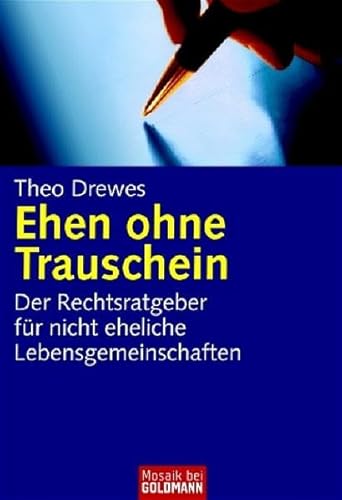 Theo Drewes

Ehen ohne Trauschein

Der Rechtsratgeber für nicht eheliche Lebensgemeinschaften

Mosaik bei GOLDMANN